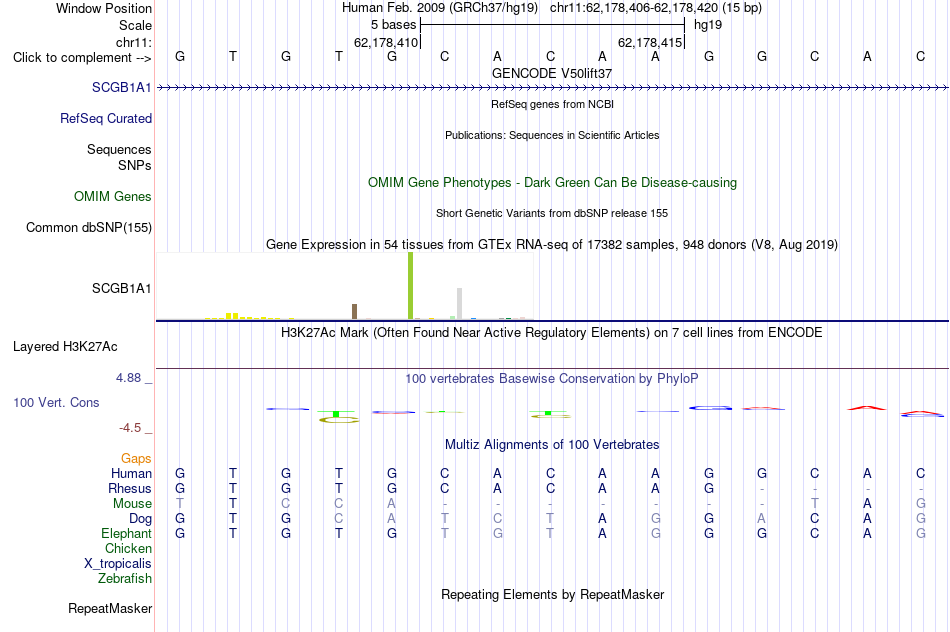 Window Position Human Feb. 2009 (GRCh37/hg19) chr11:62,178,406-62,178,420 (15 bp)
Scale 5 bases hg19
chr11: 62,178,410 62,178,415
Click to complement --> G T G T G C A C A A G G C A C
GENCODE V50lift37
SCGB1A1
RefSeq genes from NCBI
RefSeq Curated
Publications: Sequences in Scientific Articles
Sequences
SNPs
OMIM Gene Phenotypes - Dark Green Can Be Disease-causing
OMIM Genes
Short Genetic Variants from dbSNP release 155
Common dbSNP(155)
Gene Expression in 54 tissues from GTEx RNA-seq of 17382 samples, 948 donors (V8, Aug 2019)
SCGB1A1
H3K27Ac Mark (Often Found Near Active Regulatory Elements) on 7 cell lines from ENCODE
Layered H3K27Ac
4.88 _ 100 vertebrates Basewise Conservation by PhyloP
100 Vert. Cons
-4.5 _
Multiz Alignments of 100 Vertebrates
Gaps
Human G T G T G C A C A A G G C A C
Rhesus G T G T G C A C A A G - - - -
Mouse T T C C A - - - - - - - T A G
Dog G T G C A T C T A G G A C A G
Elephant G T G T G T G T A G G G C A G
Chicken
X_tropicalis
Zebrafish
Repeating Elements by RepeatMasker
RepeatMasker